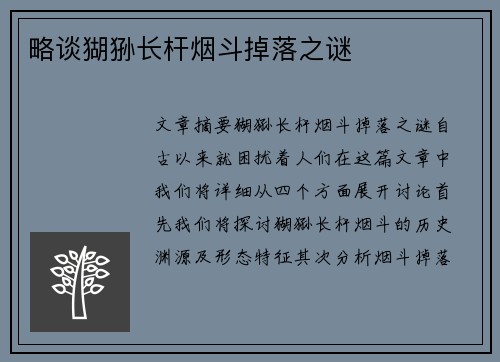 略谈猢狲长杆烟斗掉落之谜

文章摘要猢狲长杆烟斗掉落之谜自古以来就困扰着人们在这篇文章中我们将详细从四个方面展开讨论首先我们将探讨猢狲长杆烟斗的历史渊源及形态特征其次分析烟斗掉落